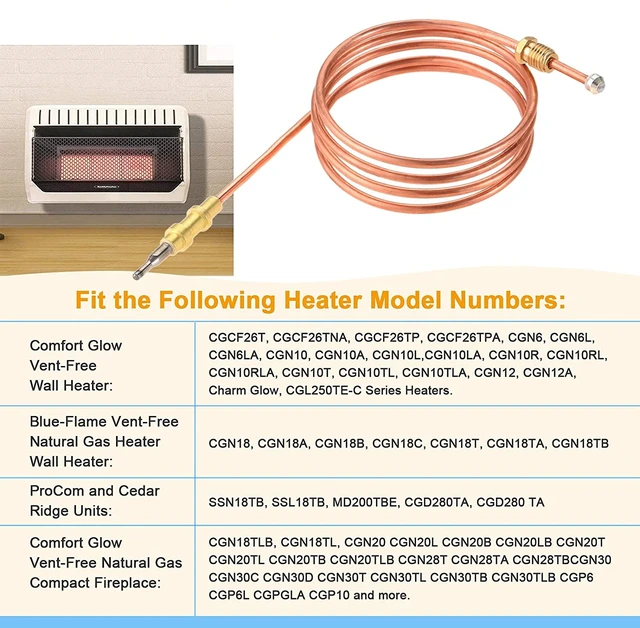 Fit the Following Heater Model Numbers:

| | |
|---|---|
| Comfort Glow Vent-Free Wall Heater: | CGCF26T, CGCF26TNA, CGCF26TP, CGCF26TPA, CGN6, CGN6L, CGN6LA, CGN10, CGN10A, CGN10L,CGN10LA, CGN10R, CGN10RL, CGN10RLA, CGN10T, CGN10TL, CGN10TLA, CGN12, CGN12A, Charm Glow, CGL250TE-C Series Heaters. |
| Blue-Flame Vent-Free Natural Gas Heater Wall Heater: | CGN18, CGN18A, CGN18B, CGN18C, CGN18T, CGN18TA, CGN18TB |
| ProCom and Cedar Ridge Units: | SSN18TB, SSL18TB, MD200TBE, CGD280TA, CGD280 TA |
| Comfort Glow Vent-Free Natural Gas Compact Fireplace: | CGN18TLB, CGN18TL, CGN20 CGN20L CGN20B CGN20LB CGN20T CGN20TL CGN20TB CGN20TLB CGN28T CGN28TA CGN28TBCGN30 CGN30C CGN30D CGN30T CGN30TL CGN30TB CGN30TLB CGP6 CGP6L CGPGLA CGP10 and more. |